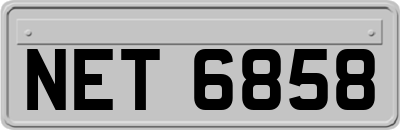 NET 6858